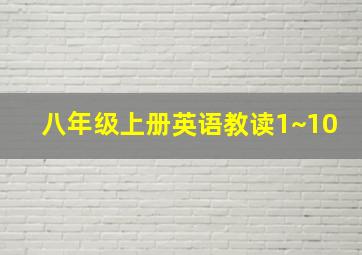 八年级上册英语教读1~10